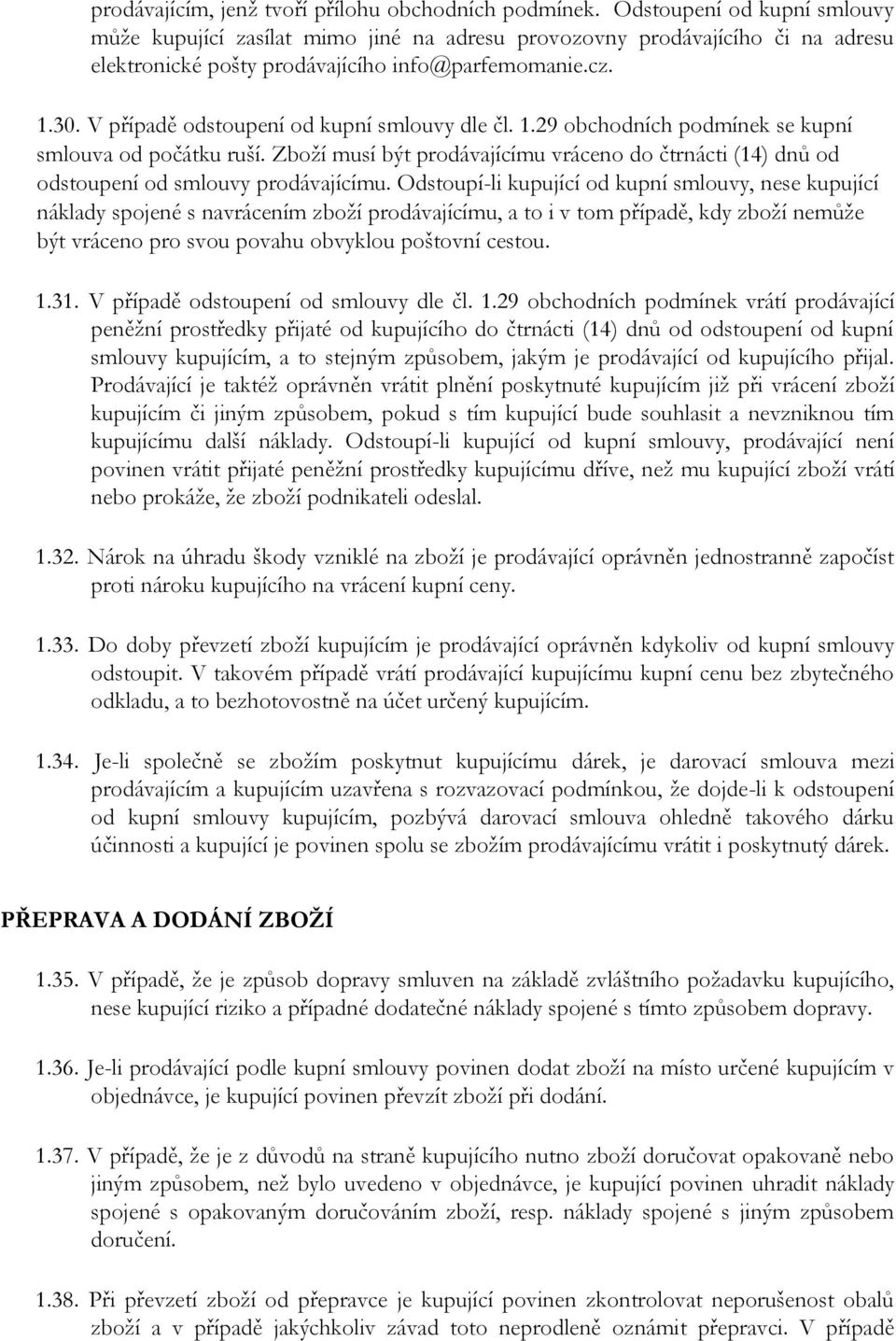 prodávajícím, jenž tvoří přílohu obchodních podmínek. Odstoupení od kupní smlouvy může kupující zasílat mimo jiné na adresu provozovny prodávajícího či na adresu elektronické pošty prodávajícího info@parfemomanie.cz.

1.30. V případě odstoupení od kupní smlouvy dle čl. 1.29 obchodních podmínek se kupní smlouva od počátku ruší. Zboží musí být prodávajícímu vráceno do čtrnácti (14) dnů od odstoupení od smlouvy prodávajícímu. Odstoupí-li kupující od kupní smlouvy, nese kupující náklady spojené s navrácením zboží prodávajícímu, a to i v tom případě, kdy zboží nemůže být vráceno pro svou povahu obvyklou poštovní cestou.

1.31. V případě odstoupení od smlouvy dle čl. 1.29 obchodních podmínek vrátí prodávající peněžní prostředky přijaté od kupujícího do čtrnácti (14) dnů od odstoupení od kupní smlouvy kupujícím, a to stejným způsobem, jakým je prodávající od kupujícího přijal. Prodávající je taktéž oprávněn vrátit plnění poskytnuté kupujícím již při vrácení zboží kupujícím či jiným způsobem, pokud s tím kupující bude souhlasit a nevzniknou tím kupujícímu další náklady. Odstoupí-li kupující od kupní smlouvy, prodávající není povinen vrátit přijaté peněžní prostředky kupujícímu dříve, než mu kupující zboží vrátí nebo prokáže, že zboží podnikateli odeslal.

1.32. Nárok na úhradu škody vzniklé na zboží je prodávající oprávněn jednostranně započíst proti nároku kupujícího na vrácení kupní ceny.

1.33. Do doby převzetí zboží kupujícím je prodávající oprávněn kdykoliv od kupní smlouvy odstoupit. V takovém případě vrátí prodávající kupujícímu kupní cenu bez zbytečného odkladu, a to bezhotovostně na účet určený kupujícím.

1.34. Je-li společně se zbožím poskytnut kupujícímu dárek, je darovací smlouva mezi prodávajícím a kupujícím uzavřena s rozvazovací podmínkou, že dojde-li k odstoupení od kupní smlouvy kupujícím, pozbývá darovací smlouva ohledně takového dárku účinnosti a kupující je povinen spolu se zbožím prodávajícímu vrátit i poskytnutý dárek.

PŘEPRAVA A DODÁNÍ ZBOŽÍ

1.35. V případě, že je způsob dopravy smluven na základě zvláštního požadavku kupujícího, nese kupující riziko a případné dodatečné náklady spojené s tímto způsobem dopravy.

1.36. Je-li prodávající podle kupní smlouvy povinen dodat zboží na místo určené kupujícím v objednávce, je kupující povinen převzít zboží při dodání.

1.37. V případě, že je z důvodů na straně kupujícího nutno zboží doručovat opakovaně nebo jiným způsobem, než bylo uvedeno v objednávce, je kupující povinen uhradit náklady spojené s opakovaným doručováním zboží, resp. náklady spojené s jiným způsobem doručení.

1.38. Při převzetí zboží od přepravce je kupující povinen zkontrolovat neporušenost obalů zboží a v případě jakýchkoliv závad toto neprodleně oznámit přepravci. V případě